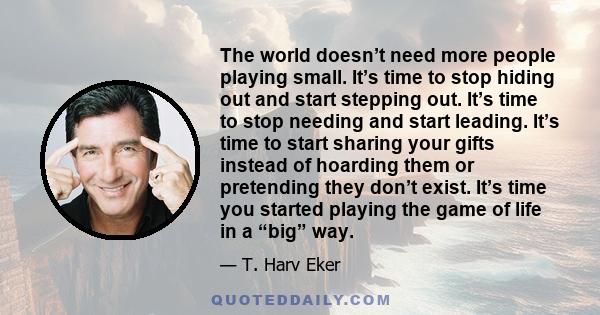 The world doesn’t need more people playing small. It’s time to stop hiding out and start stepping out. It’s time to stop needing and start leading. It’s time to start sharing your gifts instead of hoarding them or pretending they don’t exist. It’s time you started playing the game of life in a “big” way.

— T. Harv Eker

QUOTEDDAILY.COM